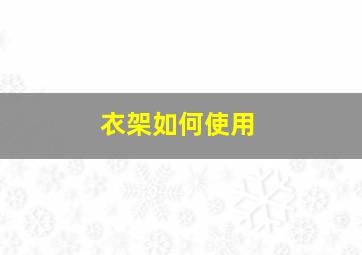 衣架如何使用